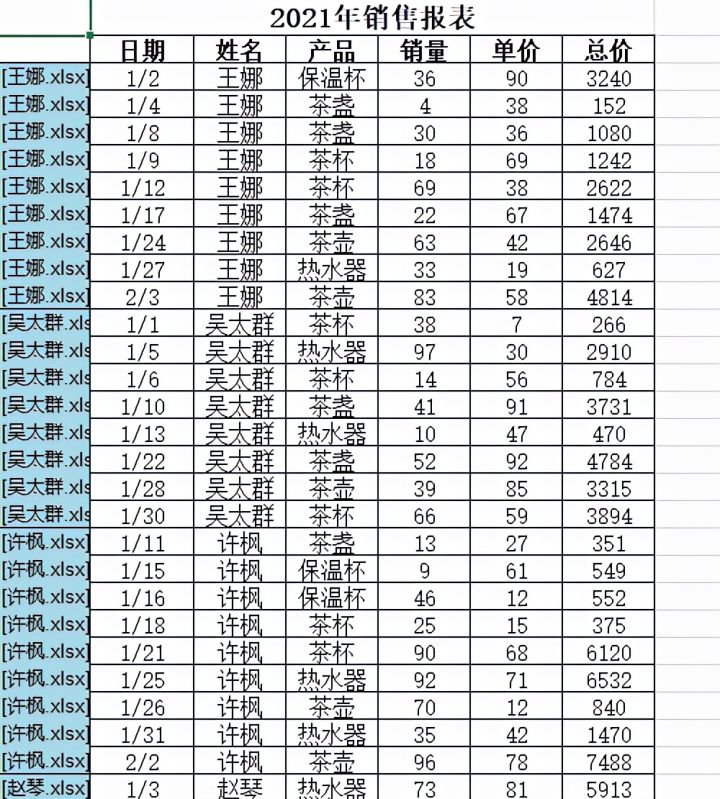 2021年销售报表

|  | 日期 | 姓名 | 产品 | 销量 | 单价 | 总价 |
|---|---|---|---|---|---|---|
| [王娜.xlsx] | 1/2 | 王娜 | 保温杯 | 36 | 90 | 3240 |
| [王娜.xlsx] | 1/4 | 王娜 | 茶盏 | 4 | 38 | 152 |
| [王娜.xlsx] | 1/8 | 王娜 | 茶盏 | 30 | 36 | 1080 |
| [王娜.xlsx] | 1/9 | 王娜 | 茶杯 | 18 | 69 | 1242 |
| [王娜.xlsx] | 1/12 | 王娜 | 茶杯 | 69 | 38 | 2622 |
| [王娜.xlsx] | 1/17 | 王娜 | 茶盏 | 22 | 67 | 1474 |
| [王娜.xlsx] | 1/24 | 王娜 | 茶壶 | 63 | 42 | 2646 |
| [王娜.xlsx] | 1/27 | 王娜 | 热水器 | 33 | 19 | 627 |
| [王娜.xlsx] | 2/3 | 王娜 | 茶壶 | 83 | 58 | 4814 |
| [吴太群.xls | 1/1 | 吴太群 | 茶杯 | 38 | 7 | 266 |
| [吴太群.xls | 1/5 | 吴太群 | 热水器 | 97 | 30 | 2910 |
| [吴太群.xls | 1/6 | 吴太群 | 茶杯 | 14 | 56 | 784 |
| [吴太群.xls | 1/10 | 吴太群 | 茶盏 | 41 | 91 | 3731 |
| [吴太群.xls | 1/13 | 吴太群 | 热水器 | 10 | 47 | 470 |
| [吴太群.xls | 1/22 | 吴太群 | 茶盏 | 52 | 92 | 4784 |
| [吴太群.xls | 1/28 | 吴太群 | 茶壶 | 39 | 85 | 3315 |
| [吴太群.xls | 1/30 | 吴太群 | 茶杯 | 66 | 59 | 3894 |
| [许枫.xlsx] | 1/11 | 许枫 | 茶盏 | 13 | 27 | 351 |
| [许枫.xlsx] | 1/15 | 许枫 | 保温杯 | 9 | 61 | 549 |
| [许枫.xlsx] | 1/16 | 许枫 | 保温杯 | 46 | 12 | 552 |
| [许枫.xlsx] | 1/18 | 许枫 | 茶杯 | 25 | 15 | 375 |
| [许枫.xlsx] | 1/21 | 许枫 | 茶杯 | 90 | 68 | 6120 |
| [许枫.xlsx] | 1/25 | 许枫 | 热水器 | 92 | 71 | 6532 |
| [许枫.xlsx] | 1/26 | 许枫 | 茶壶 | 70 | 12 | 840 |
| [许枫.xlsx] | 1/31 | 许枫 | 热水器 | 35 | 42 | 1470 |
| [许枫.xlsx] | 2/2 | 许枫 | 茶壶 | 96 | 78 | 7488 |
| [赵琴.xlsx] | 1/3 | 赵琴 | 热水器 | 73 | 81 | 5913 |